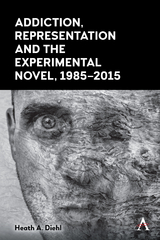 ADDICTION, REPRESENTATION AND THE EXPERIMENTAL NOVEL, 1985–2015

Heath A. Diehl